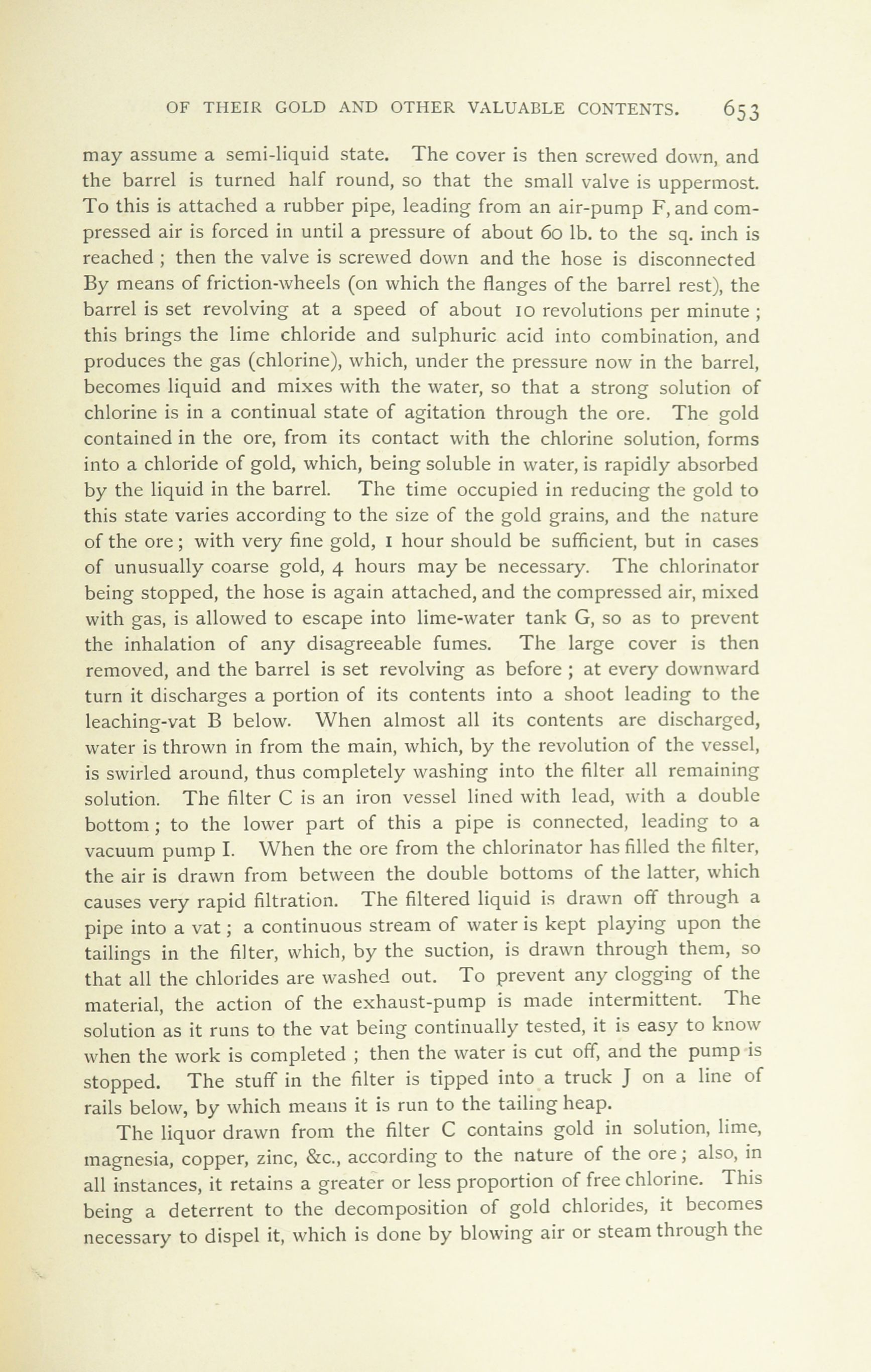 OF THEIR GOLD AND OTHER VALUABLE CONTENTS. 653

may assume a semi-liquid state. The cover is then screwed down, and the barrel is turned half round, so that the small valve is uppermost. To this is attached a rubber pipe, leading from an air-pump F, and compressed air is forced in until a pressure of about 60 lb. to the sq. inch is reached ; then the valve is screwed down and the hose is disconnected By means of friction-wheels (on which the flanges of the barrel rest), the barrel is set revolving at a speed of about 10 revolutions per minute ; this brings the lime chloride and sulphuric acid into combination, and produces the gas (chlorine), which, under the pressure now in the barrel, becomes liquid and mixes with the water, so that a strong solution of chlorine is in a continual state of agitation through the ore. The gold contained in the ore, from its contact with the chlorine solution, forms into a chloride of gold, which, being soluble in water, is rapidly absorbed by the liquid in the barrel. The time occupied in reducing the gold to this state varies according to the size of the gold grains, and the nature of the ore ; with very fine gold, 1 hour should be sufficient, but in cases of unusually coarse gold, 4 hours may be necessary. The chlorinator being stopped, the hose is again attached, and the compressed air, mixed with gas, is allowed to escape into lime-water tank G, so as to prevent the inhalation of any disagreeable fumes. The large cover is then removed, and the barrel is set revolving as before ; at every downward turn it discharges a portion of its contents into a shoot leading to the leaching-vat B below. When almost all its contents are discharged, water is thrown in from the main, which, by the revolution of the vessel, is swirled around, thus completely washing into the filter all remaining solution. The filter C is an iron vessel lined with lead, with a double bottom ; to the lower part of this a pipe is connected, leading to a vacuum pump I. When the ore from the chlorinator has filled the filter, the air is drawn from between the double bottoms of the latter, which causes very rapid filtration. The filtered liquid is drawn off through a pipe into a vat ; a continuous stream of water is kept playing upon the tailings in the filter, which, by the suction, is drawn through them, so that all the chlorides are washed out. To prevent any clogging of the material, the action of the exhaust-pump is made intermittent. The solution as it runs to the vat being continually tested, it is easy to know when the work is completed ; then the water is cut off, and the pump is stopped. The stuff in the filter is tipped into a truck J on a line of rails below, by which means it is run to the tailing heap.

The liquor drawn from the filter C contains gold in solution, lime, magnesia, copper, zinc, &c., according to the nature of the ore ; also, in all instances, it retains a greater or less proportion of free chlorine. This being a deterrent to the decomposition of gold chlorides, it becomes necessary to dispel it, which is done by blowing air or steam through the